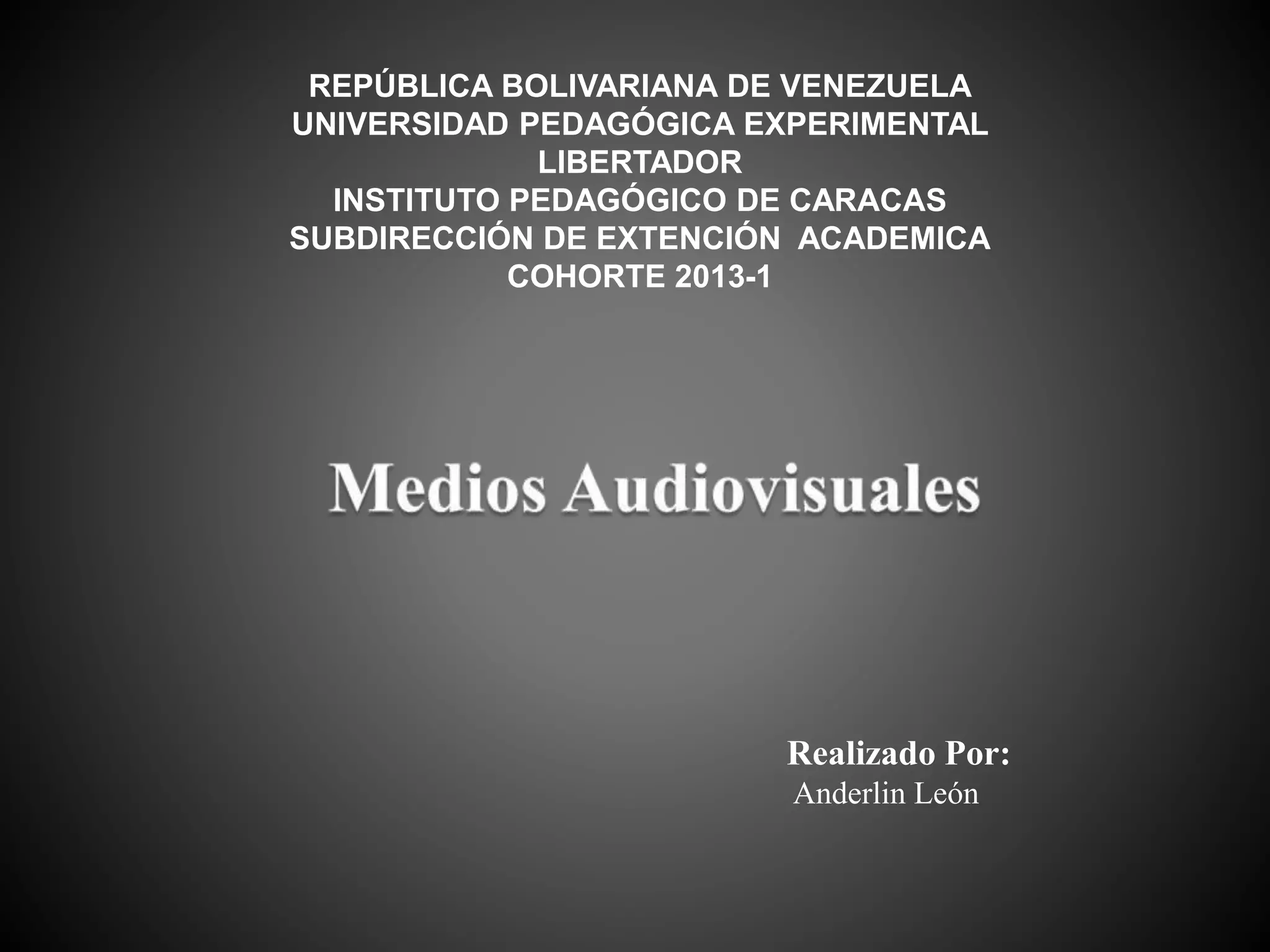 REPÚBLICA BOLIVARIANA DE VENEZUELA
UNIVERSIDAD PEDAGÓGICA EXPERIMENTAL LIBERTADOR
INSTITUTO PEDAGÓGICO DE CARACAS
SUBDIRECCIÓN DE EXTENCIÓN ACADEMICA
COHORTE 2013-1

Medios Audiovisuales

Realizado Por:
Anderlin León